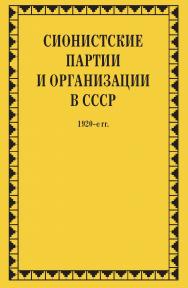 СИОНИСТСКИЕ ПАРТИИ И ОРГАНИЗАЦИИ В СССР

1920-е гг.